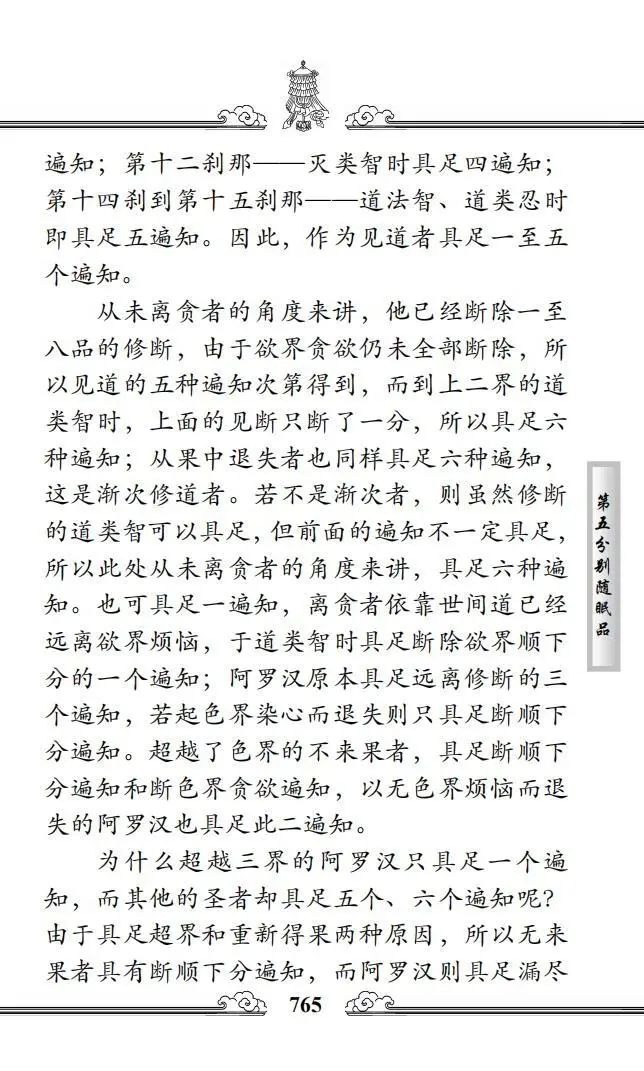 遍知；第十二刹那——灭类智时具足四遍知；第十四刹到第十五刹那——道法智、道类忍时即具足五遍知。因此，作为见道者具足一至五个遍知。

从未离贪者的角度来讲，他已经断除一至八品的修断，由于欲界贪欲仍未全部断除，所以见道的五种遍知次第得到，而到上二界的道类智时，上面的见断只断了一分，所以具足六种遍知；从果中退失者也同样具足六种遍知，这是渐次修道者。若不是渐次者，则虽然修断的道类智可以具足，但前面的遍知不一定具足，所以此处从未离贪者的角度来讲，具足六种遍知。也可具足一遍知，离贪者依靠世间道已经远离欲界烦恼，于道类智时具足断除欲界顺下分的一个遍知；阿罗汉原本具足远离修断的三个遍知，若起色界染心而退失则只具足断顺下分遍知。超越了色界的不来果者，具足断顺下分遍知和断色界贪欲遍知，以无色界烦恼而退失的阿罗汉也具足此二遍知。

为什么超越三界的阿罗汉只具足一个遍知，而其他的圣者却具足五个、六个遍知呢？由于具足超界和重新得果两种原因，所以无来果者具有断顺下分遍知，而阿罗汉则具足漏尽

第五分别随眠品

765